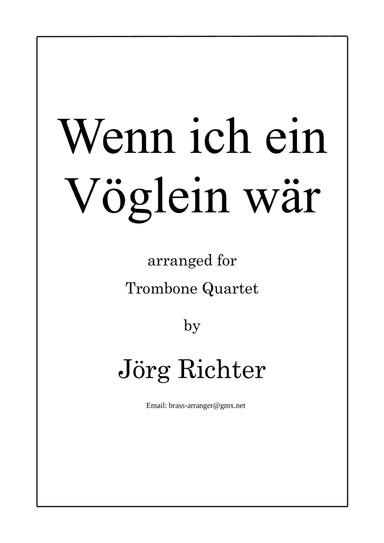 Wenn ich ein Vöglein wär

arranged for
Trombone Quartet

by

Jörg Richter

Email: brass-arranger@gmx.net